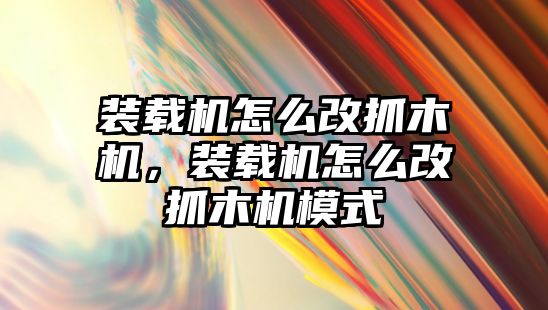 装载机怎么改抓木机，装载机怎么改抓木机模式